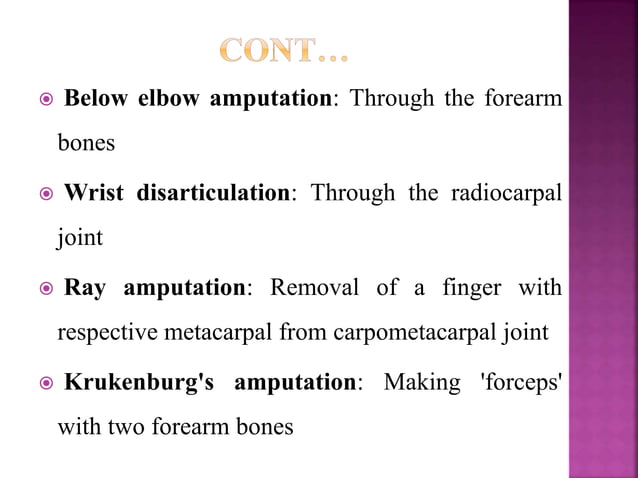 CONT…

Below elbow amputation: Through the forearm bones

Wrist disarticulation: Through the radiocarpal joint

Ray amputation: Removal of a finger with respective metacarpal from carpometacarpal joint

Krukenburg's amputation: Making 'forceps' with two forearm bones